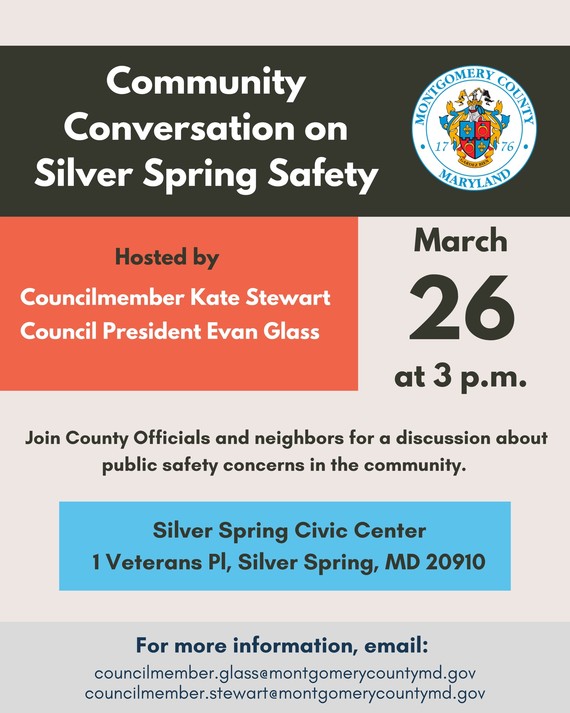 Community Conversation on Silver Spring Safety

MONTGOMERY COUNTY
17 76
MARYLAND

Hosted by
Councilmember Kate Stewart
Council President Evan Glass

March
26
at 3 p.m.

Join County Officials and neighbors for a discussion about public safety concerns in the community.

Silver Spring Civic Center
1 Veterans Pl, Silver Spring, MD 20910

For more information, email:
councilmember.glass@montgomerycountymd.gov
councilmember.stewart@montgomerycountymd.gov